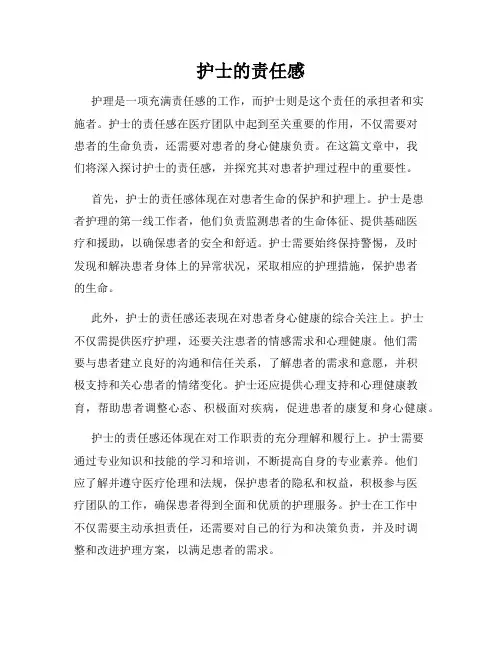 护士的责任感

护理是一项充满责任感的工作，而护士则是这个责任的承担者和实施者。护士的责任感在医疗团队中起到至关重要的作用，不仅需要对患者的生命负责，还需要对患者的身心健康负责。在这篇文章中，我们将深入探讨护士的责任感，并探究其对患者护理过程中的重要性。

首先，护士的责任感体现在对患者生命的保护和护理上。护士是患者护理的第一线工作者，他们负责监测患者的生命体征、提供基础医疗和援助，以确保患者的安全和舒适。护士需要始终保持警惕，及时发现和解决患者身体上的异常状况，采取相应的护理措施，保护患者的生命。

此外，护士的责任感还表现在对患者身心健康的综合关注上。护士不仅需提供医疗护理，还要关注患者的情感需求和心理健康。他们需要与患者建立良好的沟通和信任关系，了解患者的需求和意愿，并积极支持和关心患者的情绪变化。护士还应提供心理支持和心理健康教育，帮助患者调整心态、积极面对疾病，促进患者的康复和身心健康。

护士的责任感还体现在对工作职责的充分理解和履行上。护士需要通过专业知识和技能的学习和培训，不断提高自身的专业素养。他们应了解并遵守医疗伦理和法规，保护患者的隐私和权益，积极参与医疗团队的工作，确保患者得到全面和优质的护理服务。护士在工作中不仅需要主动承担责任，还需要对自己的行为和决策负责，并及时调整和改进护理方案，以满足患者的需求。